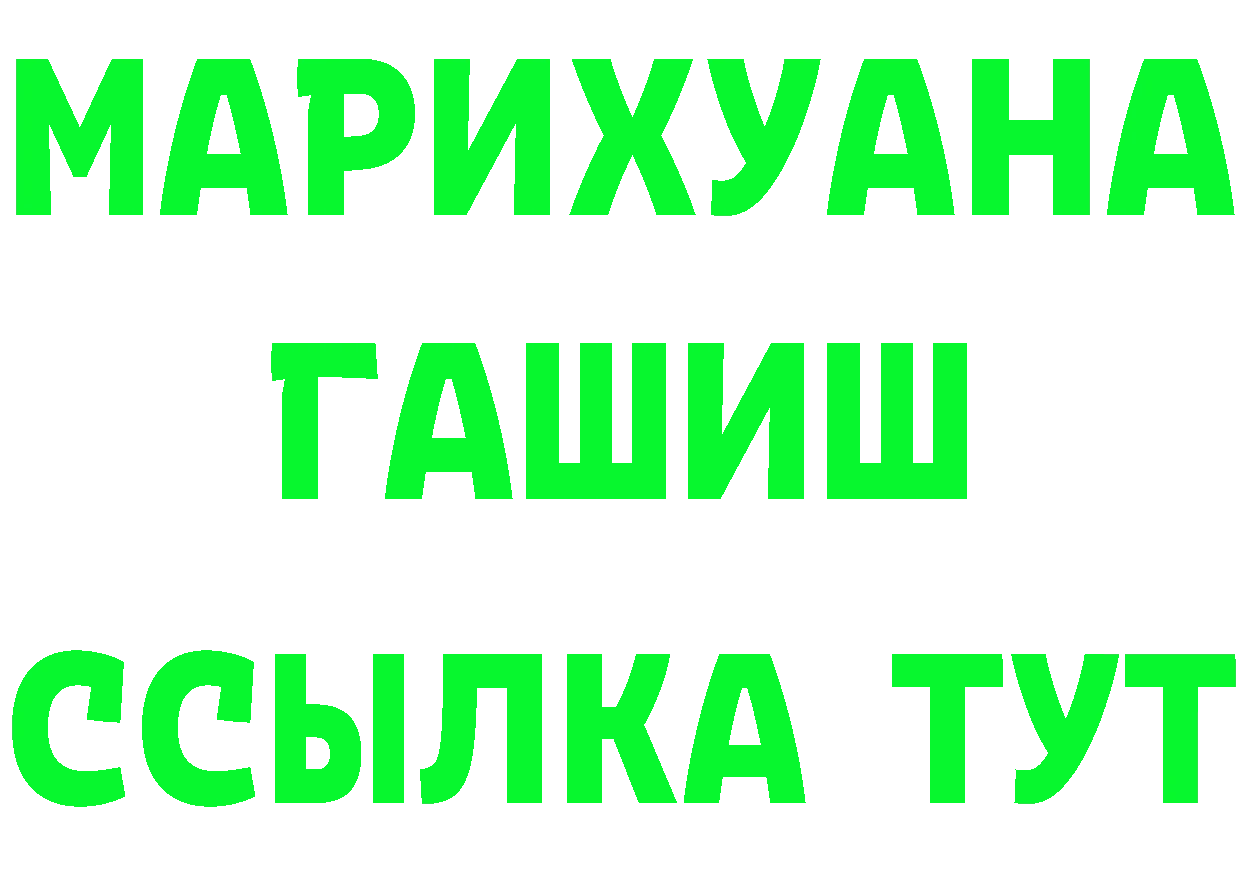 МАРИХУАНА
ГАШИШ
ССЫЛКА ТУТ